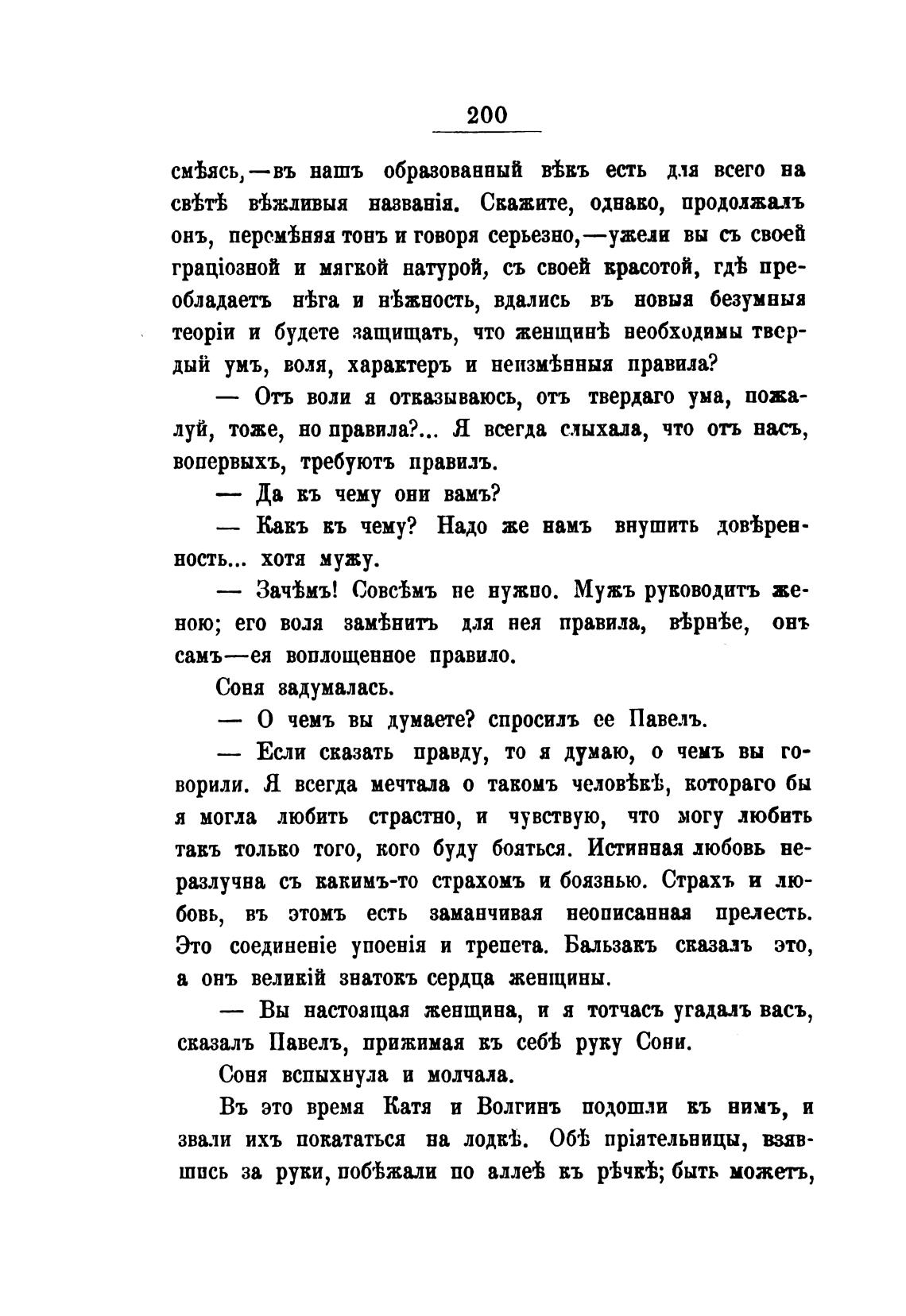 200

смѣясь,—въ нашъ образованный вѣкъ есть для всего на свѣтѣ вѣжливыя названія. Скажите, однако, продолжалъ онъ, перемѣняя тонъ и говоря серьезно,—ужели вы съ своей граціозной и мягкой натурой, съ своей красотой, гдѣ преобладаетъ нѣга и нѣжность, вдались въ новыя безумныя теоріи и будете защищать, что женщинѣ необходимы твердый умъ, воля, характеръ и неизмѣнныя правила?

— Отъ воли я отказываюсь, отъ твердаго ума, пожалуй, тоже, но правила?... Я всегда слыхала, что отъ насъ, вопервыхъ, требуютъ правилъ.

— Да къ чему они вамъ?

— Какъ къ чему? Надо же намъ внушить довѣренность... хотя мужу.

— Зачѣмъ! Совсѣмъ не нужно. Мужъ руководитъ женою; его воля замѣнитъ для нея правила, вѣрнѣе, онъ самъ—ея воплощенное правило.

Соня задумалась.

— О чемъ вы думаете? спросилъ ее Павелъ.

— Если сказать правду, то я думаю, о чемъ вы говорили. Я всегда мечтала о такомъ человѣкѣ, котораго бы я могла любить страстно, и чувствую, что могу любить такъ только того, кого буду бояться. Истинная любовь неразлучна съ какимъ-то страхомъ и боязнью. Страхъ и любовь, въ этомъ есть заманчивая неописанная прелесть. Это соединеніе упоенія и трепета. Бальзакъ сказалъ это, а онъ великій знатокъ сердца женщины.

— Вы настоящая женщина, и я тотчасъ угадалъ васъ, сказалъ Павелъ, прижимая къ себѣ руку Сони.

Соня вспыхнула и молчала.

Въ это время Катя и Волгинъ подошли къ нимъ, и звали ихъ покататься на лодкѣ. Обѣ пріятельницы, взявшись за руки, побѣжали по аллеѣ къ рѣчкѣ; быть можетъ,